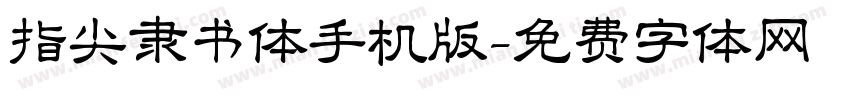 指尖隶书体手机版-免费字体网